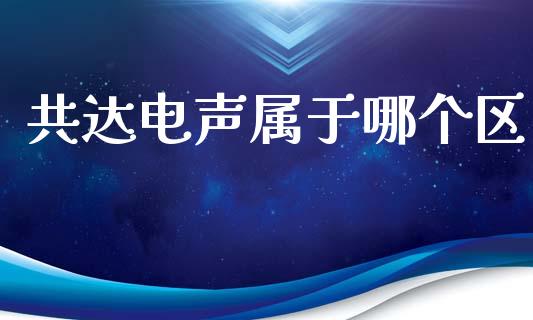 共达电声属于哪个区